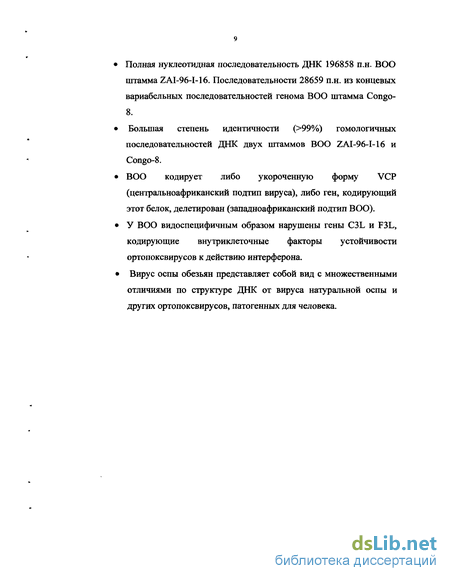 9

• Полная нуклеотидная последовательность ДНК 196858 п.н. ВОО штамма ZAI-96-I-16. Последовательности 28659 п.н. из концевых вариабельных последовательностей генома ВОО штамма Congo-8.

• Большая степень идентичности (>99%) гомологичных последовательностей ДНК двух штаммов ВОО ZAI-96-I-16 и Congo-8.

• ВОО кодирует либо укороченную форму VCP (центральноафриканский подтип вируса), либо ген, кодирующий этот белок, делетирован (западноафриканский подтип ВОО).

• У ВОО видоспецифичным образом нарушены гены C3L и F3L, кодирующие внутриклеточные факторы устойчивости ортопоксвирусов к действию интерферона.

• Вирус оспы обезьян представляет собой вид с множественными отличиями по структуре ДНК от вируса натуральной оспы и других ортопоксвирусов, патогенных для человека.

dsLib.net
библиотека диссертаций